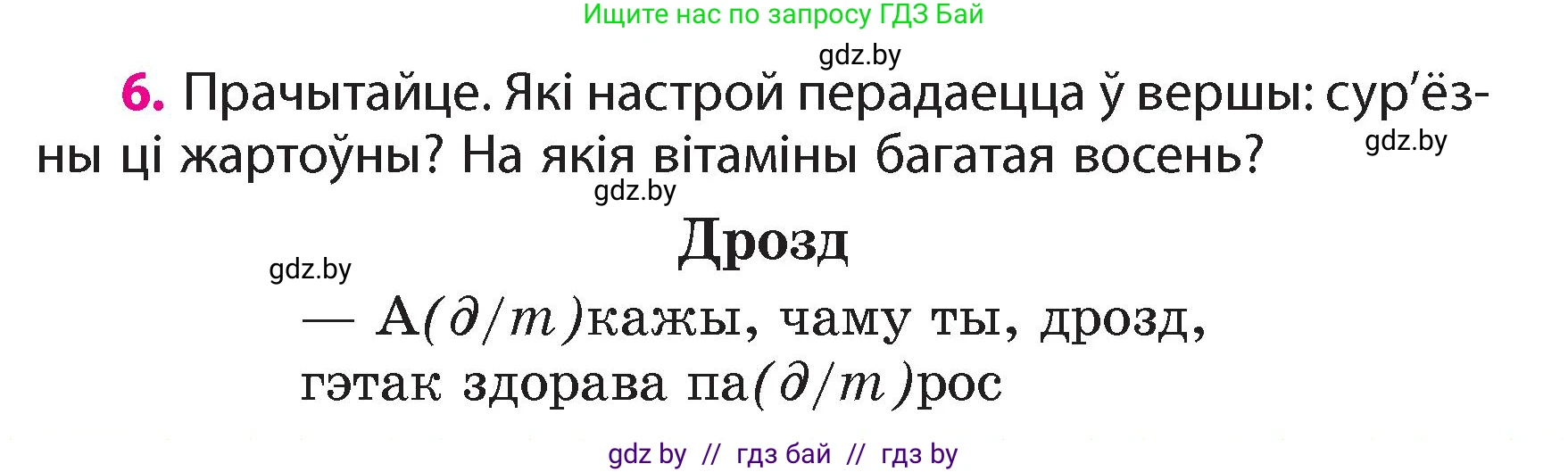 Ищите нас по запросу ГДЗ Бай

gdz.by

6. Прачытайце. Які настрой перадаецца ў вершы: сур'ёзны ці жартоўны? На якія вітаміны багатая восень?

gdz.by

gdz.by

Дрозд

gdz.by

— А(д/т)кажы, чаму ты, дрозд,
гэтак здорава па(д/т)рос

gdz by // гдз бай // гдз by